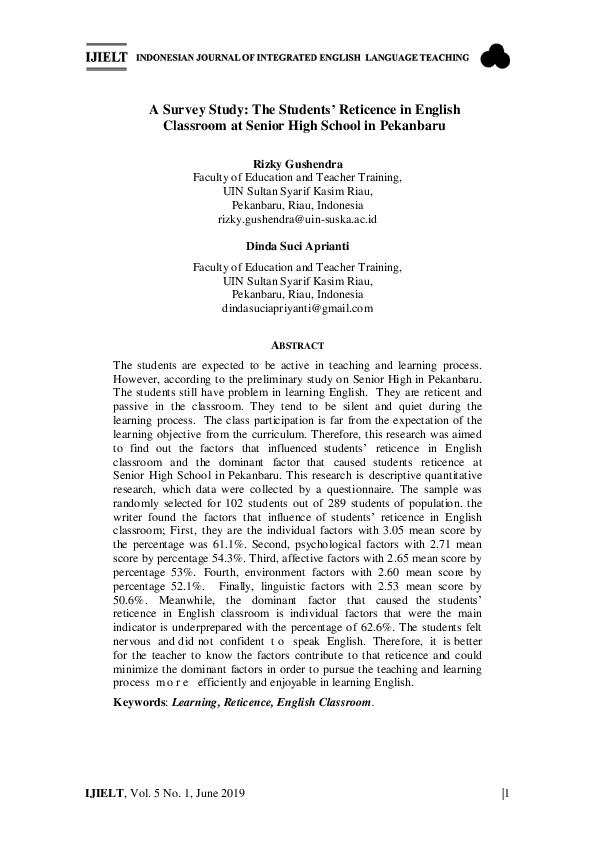 IJIELT INDONESIAN JOURNAL OF INTEGRATED ENGLISH LANGUAGE TEACHING

A Survey Study: The Students' Reticence in English Classroom at Senior High School in Pekanbaru

Rizky Gushendra
Faculty of Education and Teacher Training,
UIN Sultan Syarif Kasim Riau,
Pekanbaru, Riau, Indonesia
rizky.gushendra@uin-suska.ac.id

Dinda Suci Aprianti

Faculty of Education and Teacher Training,
UIN Sultan Syarif Kasim Riau,
Pekanbaru, Riau, Indonesia
dindasuciapriyanti@gmail.com

ABSTRACT

The students are expected to be active in teaching and learning process. However, according to the preliminary study on Senior High in Pekanbaru. The students still have problem in learning English. They are reticent and passive in the classroom. They tend to be silent and quiet during the learning process. The class participation is far from the expectation of the learning objective from the curriculum. Therefore, this research was aimed to find out the factors that influenced students' reticence in English classroom and the dominant factor that caused students reticence at Senior High School in Pekanbaru. This research is descriptive quantitative research, which data were collected by a questionnaire. The sample was randomly selected for 102 students out of 289 students of population. the writer found the factors that influence of students' reticence in English classroom; First, they are the individual factors with 3.05 mean score by the percentage was 61.1%. Second, psychological factors with 2.71 mean score by percentage 54.3%. Third, affective factors with 2.65 mean score by percentage 53%. Fourth, environment factors with 2.60 mean score by percentage 52.1%. Finally, linguistic factors with 2.53 mean score by 50.6%. Meanwhile, the dominant factor that caused the students' reticence in English classroom is individual factors that were the main indicator is underprepared with the percentage of 62.6%. The students felt nervous and did not confident to speak English. Therefore, it is better for the teacher to know the factors contribute to that reticence and could minimize the dominant factors in order to pursue the teaching and learning process more efficiently and enjoyable in learning English.

Keywords: Learning, Reticence, English Classroom.

IJIELT, Vol. 5 No. 1, June 2019 |1